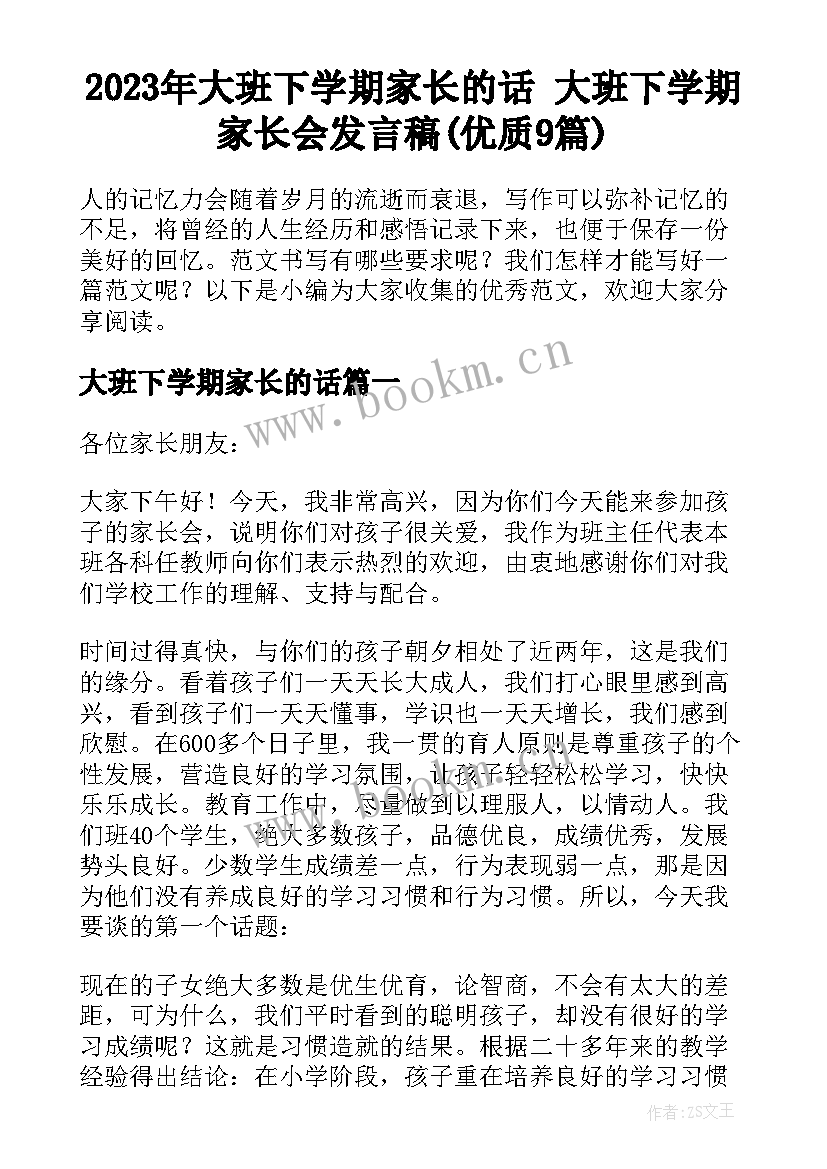 2023年大班下学期家长的话 大班下学期家长会发言稿(优质9篇)

人的记忆力会随着岁月的流逝而衰退，写作可以弥补记忆的不足，将曾经的人生经历和感悟记录下来，也便于保存一份美好的回忆。范文书写有哪些要求呢？我们怎样才能写好一篇范文呢？以下是小编为大家收集的优秀范文，欢迎大家分享阅读。

大班下学期家长的话篇一

www.bookm.cn

各位家长朋友：

大家下午好！今天，我非常高兴，因为你们今天能来参加孩子的家长会，说明你们对孩子很关爱，我作为班主任代表本班各科任教师向你们表示热烈的欢迎，由衷地感谢你们对我们学校工作的理解、支持与配合。

时间过得真快，与你们的孩子朝夕相处了近两年，这是我们的缘分。看着孩子们一天天长大成人，我们打心眼里感到高兴，看到孩子们一天天懂事，学识也一天天增长，我们感到欣慰。在600多个日子里，我一贯的育人原则是尊重孩子的个性发展，营造良好的学习氛围，让孩子轻轻松松学习，快快乐乐成长。教育工作中，尽量做到以理服人，以情动人。我们班40个学生，绝大多数孩子，品德优良，成绩优秀，发展势头良好。少数学生成绩差一点，行为表现弱一点，那是因为他们没有养成良好的学习习惯和行为习惯。所以，今天我要谈的第一个话题：

现在的子女绝大多数是优生优育，论智商，不会有太大的差距，可为什么，我们平时看到的聪明孩子，却没有很好的学习成绩呢？这就是习惯造就的结果。根据二十多年来的教学经验得出结论：在小学阶段，孩子重在培养良好的学习习惯

作者：ZS文王